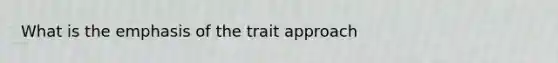 What is the emphasis of the trait approach